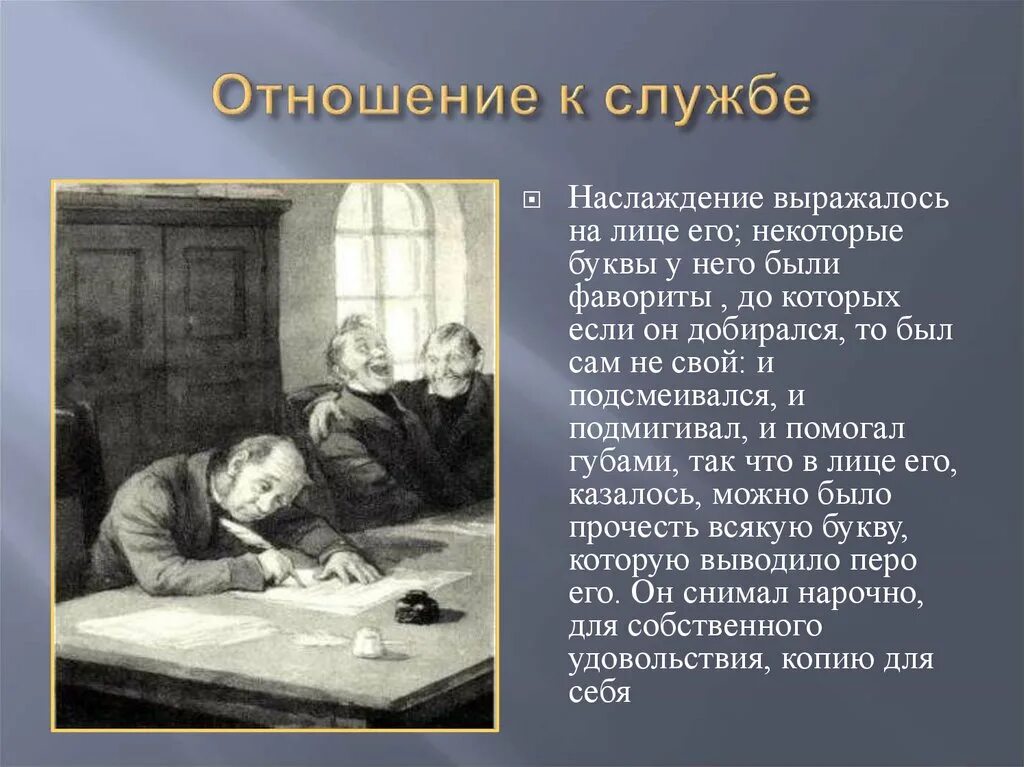 Отношение к службе

Наслаждение выражалось на лице его; некоторые буквы у него были фавориты , до которых если он добирался, то был сам не свой: и подсмеивался, и подмигивал, и помогал губами, так что в лице его, казалось, можно было прочесть всякую букву, которую выводило перо его. Он снимал нарочно, для собственного удовольствия, копию для себя